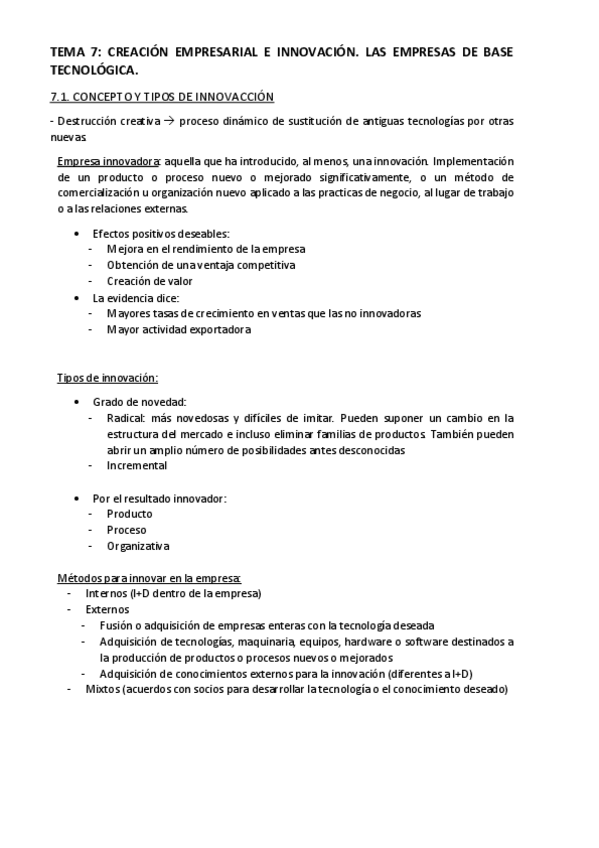 TEMA 7: CREACIÓN EMPRESARIAL E INNOVACIÓN. LAS EMPRESAS DE BASE TECNOLÓGICA.

7.1. CONCEPTO Y TIPOS DE INNOVACCIÓN

- Destrucción creativa → proceso dinámico de sustitución de antiguas tecnologías por otras nuevas

Empresa innovadora: aquella que ha introducido, al menos, una innovación. Implementación de un producto o proceso nuevo o mejorado significativamente, o un método de comercialización u organización nuevo aplicado a las practicas de negocio, al lugar de trabajo o a las relaciones externas.

• Efectos positivos deseables:
- Mejora en el rendimiento de la empresa
- Obtención de una ventaja competitiva
- Creación de valor
• La evidencia dice:
- Mayores tasas de crecimiento en ventas que las no innovadoras
- Mayor actividad exportadora

Tipos de innovación:

• Grado de novedad:
- Radical: más novedosas y difíciles de imitar. Pueden suponer un cambio en la estructura del mercado e incluso eliminar familias de productos. También pueden abrir un amplio número de posibilidades antes desconocidas
- Incremental

• Por el resultado innovador:
- Producto
- Proceso
- Organizativa

Métodos para innovar en la empresa:
- Internos (I+D dentro de la empresa)
- Externos
- Fusión o adquisición de empresas enteras con la tecnología deseada
- Adquisición de tecnologías, maquinaria, equipos, hardware o software destinados a la producción de productos o procesos nuevos o mejorados
- Adquisición de conocimientos externos para la innovación (diferentes a I+D)
- Mixtos (acuerdos con socios para desarrollar la tecnología o el conocimiento deseado)